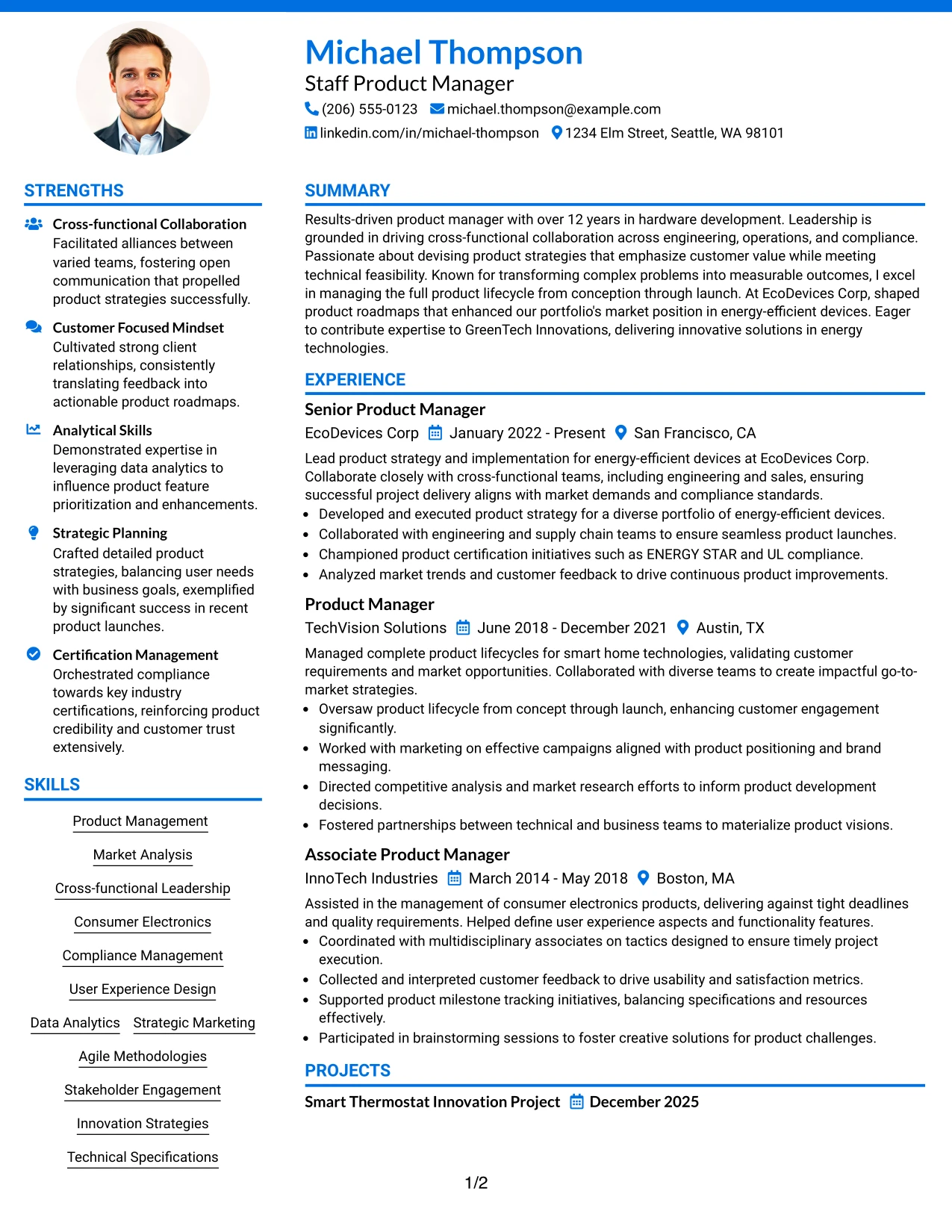 Michael Thompson
Staff Product Manager
(206) 555-0123 michael.thompson@example.com
linkedin.com/in/michael-thompson 1234 Elm Street, Seattle, WA 98101

STRENGTHS

Cross-functional Collaboration
Facilitated alliances between varied teams, fostering open communication that propelled product strategies successfully.

Customer Focused Mindset
Cultivated strong client relationships, consistently translating feedback into actionable product roadmaps.

Analytical Skills
Demonstrated expertise in leveraging data analytics to influence product feature prioritization and enhancements.

Strategic Planning
Crafted detailed product strategies, balancing user needs with business goals, exemplified by significant success in recent product launches.

Certification Management
Orchestrated compliance towards key industry certifications, reinforcing product credibility and customer trust extensively.

SKILLS

Product Management
Market Analysis
Cross-functional Leadership
Consumer Electronics
Compliance Management
User Experience Design
Data Analytics
Strategic Marketing
Agile Methodologies
Stakeholder Engagement
Innovation Strategies
Technical Specifications

SUMMARY

Results-driven product manager with over 12 years in hardware development. Leadership is grounded in driving cross-functional collaboration across engineering, operations, and compliance. Passionate about devising product strategies that emphasize customer value while meeting technical feasibility. Known for transforming complex problems into measurable outcomes, I excel in managing the full product lifecycle from conception through launch. At EcoDevices Corp, shaped product roadmaps that enhanced our portfolio's market position in energy-efficient devices. Eager to contribute expertise to GreenTech Innovations, delivering innovative solutions in energy technologies.

EXPERIENCE

Senior Product Manager
EcoDevices Corp January 2022 - Present San Francisco, CA
Lead product strategy and implementation for energy-efficient devices at EcoDevices Corp. Collaborate closely with cross-functional teams, including engineering and sales, ensuring successful project delivery aligns with market demands and compliance standards.
• Developed and executed product strategy for a diverse portfolio of energy-efficient devices.
• Collaborated with engineering and supply chain teams to ensure seamless product launches.
• Championed product certification initiatives such as ENERGY STAR and UL compliance.
• Analyzed market trends and customer feedback to drive continuous product improvements.

Product Manager
TechVision Solutions June 2018 - December 2021 Austin, TX
Managed complete product lifecycles for smart home technologies, validating customer requirements and market opportunities. Collaborated with diverse teams to create impactful go-to-market strategies.
• Oversaw product lifecycle from concept through launch, enhancing customer engagement significantly.
• Worked with marketing on effective campaigns aligned with product positioning and brand messaging.
• Directed competitive analysis and market research efforts to inform product development decisions.
• Fostered partnerships between technical and business teams to materialize product visions.

Associate Product Manager
InnoTech Industries March 2014 - May 2018 Boston, MA
Assisted in the management of consumer electronics products, delivering against tight deadlines and quality requirements. Helped define user experience aspects and functionality features.
• Coordinated with multidisciplinary associates on tactics designed to ensure timely project execution.
• Collected and interpreted customer feedback to drive usability and satisfaction metrics.
• Supported product milestone tracking initiatives, balancing specifications and resources effectively.
• Participated in brainstorming sessions to foster creative solutions for product challenges.

PROJECTS

Smart Thermostat Innovation Project December 2025

1/2